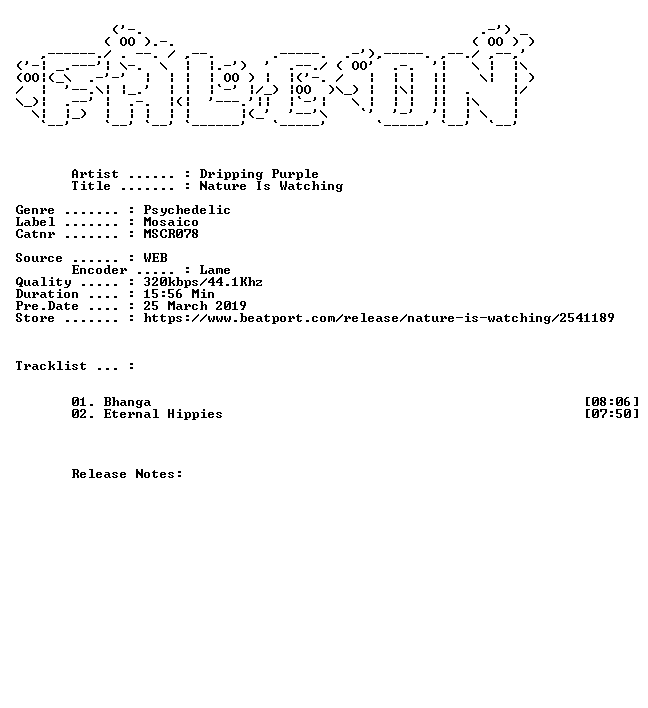 Artist ...... : Dripping Purple
Title ....... : Nature Is Watching

Genre ....... : Psychedelic
Label ....... : Mosaico
Catnr ....... : MSCR078

Source ...... : WEB
Encoder ..... : Lame
Quality ..... : 320kbps/44.1Khz
Duration .... : 15:56 Min
Pre.Date .... : 25 March 2019
Store ....... : https://www.beatport.com/release/nature-is-watching/2541189

Tracklist ... :

01. Bhanga [08:06]
02. Eternal Hippies [07:50]

Release Notes: